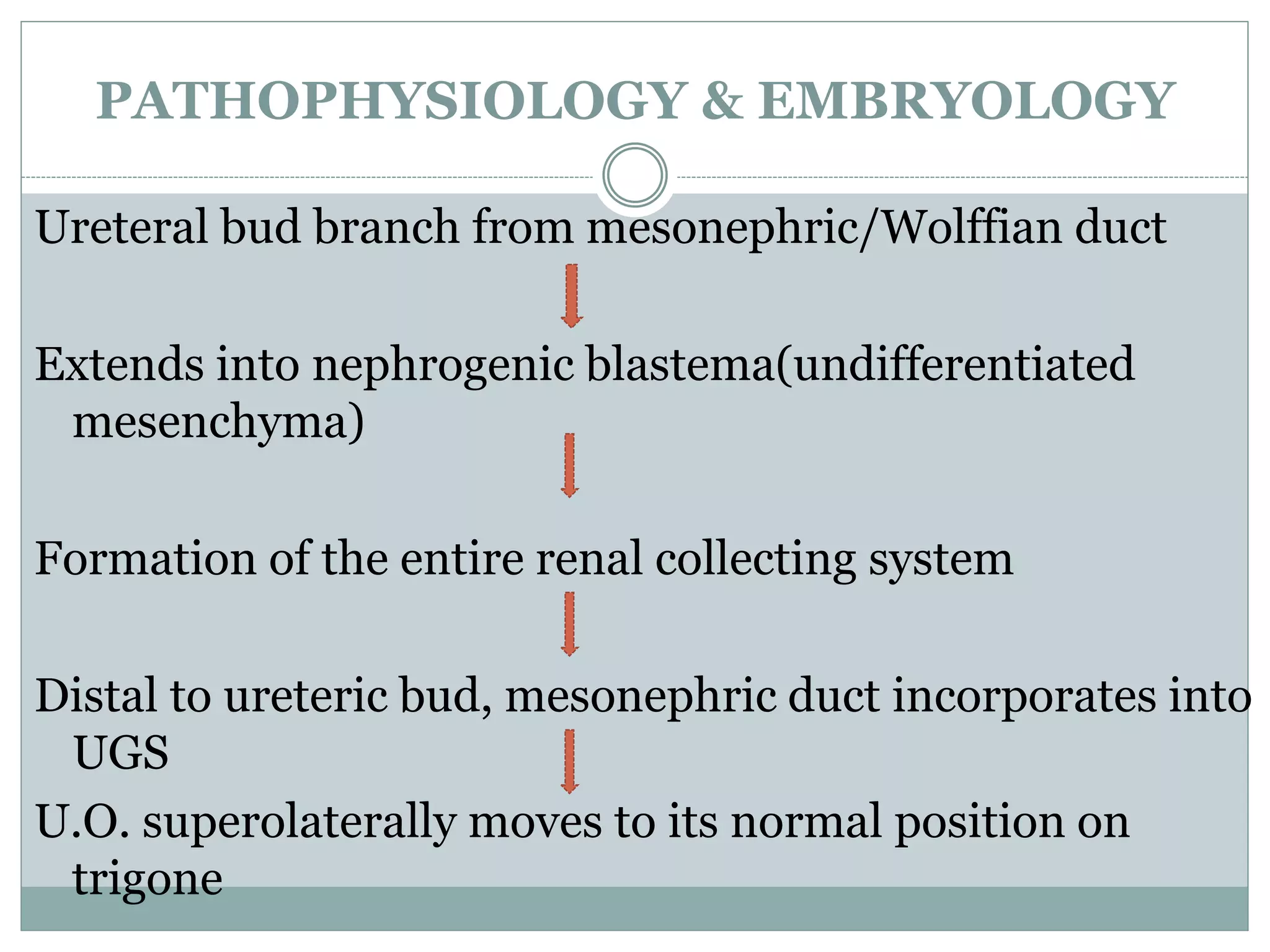 PATHOPHYSIOLOGY & EMBRYOLOGY

Ureteral bud branch from mesonephric/Wolffian duct

Extends into nephrogenic blastema(undifferentiated mesenchyma)

Formation of the entire renal collecting system

Distal to ureteric bud, mesonephric duct incorporates into UGS

U.O. superolaterally moves to its normal position on trigone